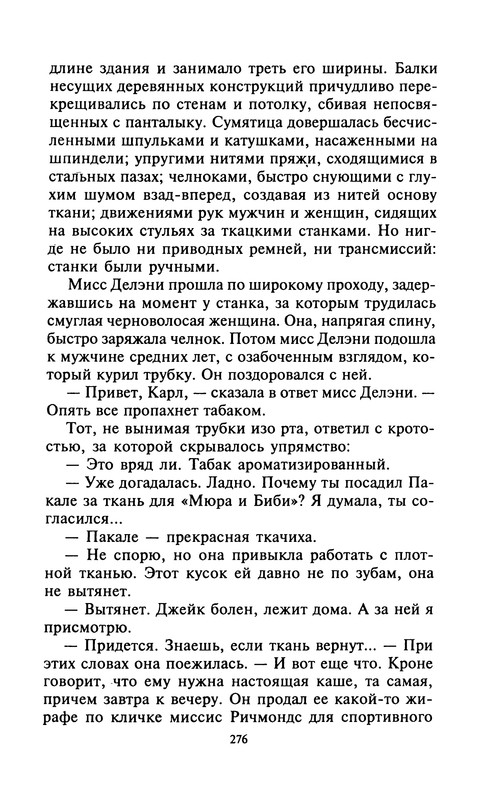 длине здания и занимало треть его ширины. Балки несущих деревянных конструкций причудливо перекрещивались по стенам и потолку, сбивая непосвященных с панталыку. Сумятица довершалась бесчисленными шпульками и катушками, насаженными на шпиндели; упругими нитями пряжи, сходящимися в стальных пазах; челноками, быстро снующими с глухим шумом взад-вперед, создавая из нитей основу ткани; движениями рук мужчин и женщин, сидящих на высоких стульях за ткацкими станками. Но нигде не было ни приводных ремней, ни трансмиссий: станки были ручными.

Мисс Делэни прошла по широкому проходу, задержавшись на момент у станка, за которым трудилась смуглая черноволосая женщина. Она, напрягая спину, быстро заряжала челнок. Потом мисс Делэни подошла к мужчине средних лет, с озабоченным взглядом, который курил трубку. Он поздоровался с ней.

— Привет, Карл, — сказала в ответ мисс Делэни. — Опять все пропахнет табаком.

Тот, не вынимая трубки изо рта, ответил с кротостью, за которой скрывалось упрямство:

— Это вряд ли. Табак ароматизированный.

— Уже догадалась. Ладно. Почему ты посадил Пакале за ткань для «Мюра и Биби»? Я думала, ты согласился...

— Пакале — прекрасная ткачиха.

— Не спорю, но она привыкла работать с плотной тканью. Этот кусок ей давно не по зубам, она не вытянет.

— Вытянет. Джейк болен, лежит дома. А за ней я присмотрю.

— Придется. Знаешь, если ткань вернут... — При этих словах она поежилась. — И вот еще что. Кроне говорит, что ему нужна настоящая каше, та самая, причем завтра к вечеру. Он продал ее какой-то жирафе по кличке миссис Ричмондс для спортивного

276